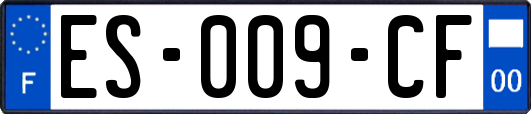 F

ES-009-CF

00